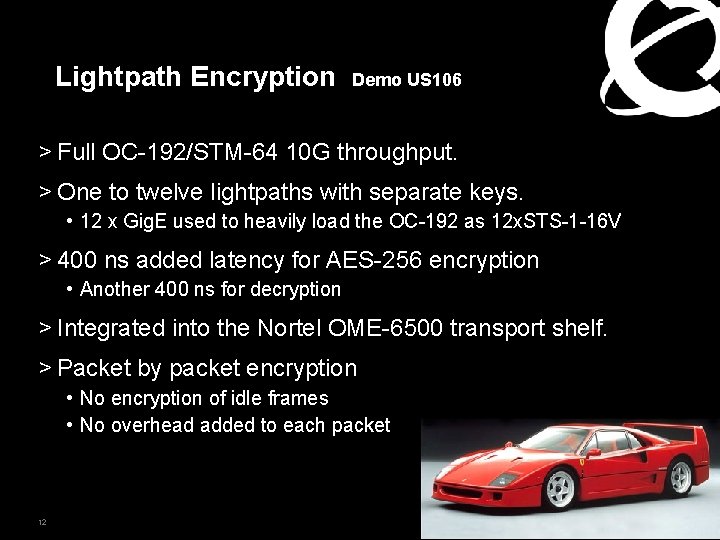 Lightpath Encryption Demo US106

> Full OC-192/STM-64 10G throughput.

> One to twelve lightpaths with separate keys.

• 12 x GigE used to heavily load the OC-192 as 12xSTS-1-16V

> 400 ns added latency for AES-256 encryption

• Another 400 ns for decryption

> Integrated into the Nortel OME-6500 transport shelf.

> Packet by packet encryption

• No encryption of idle frames
• No overhead added to each packet

12